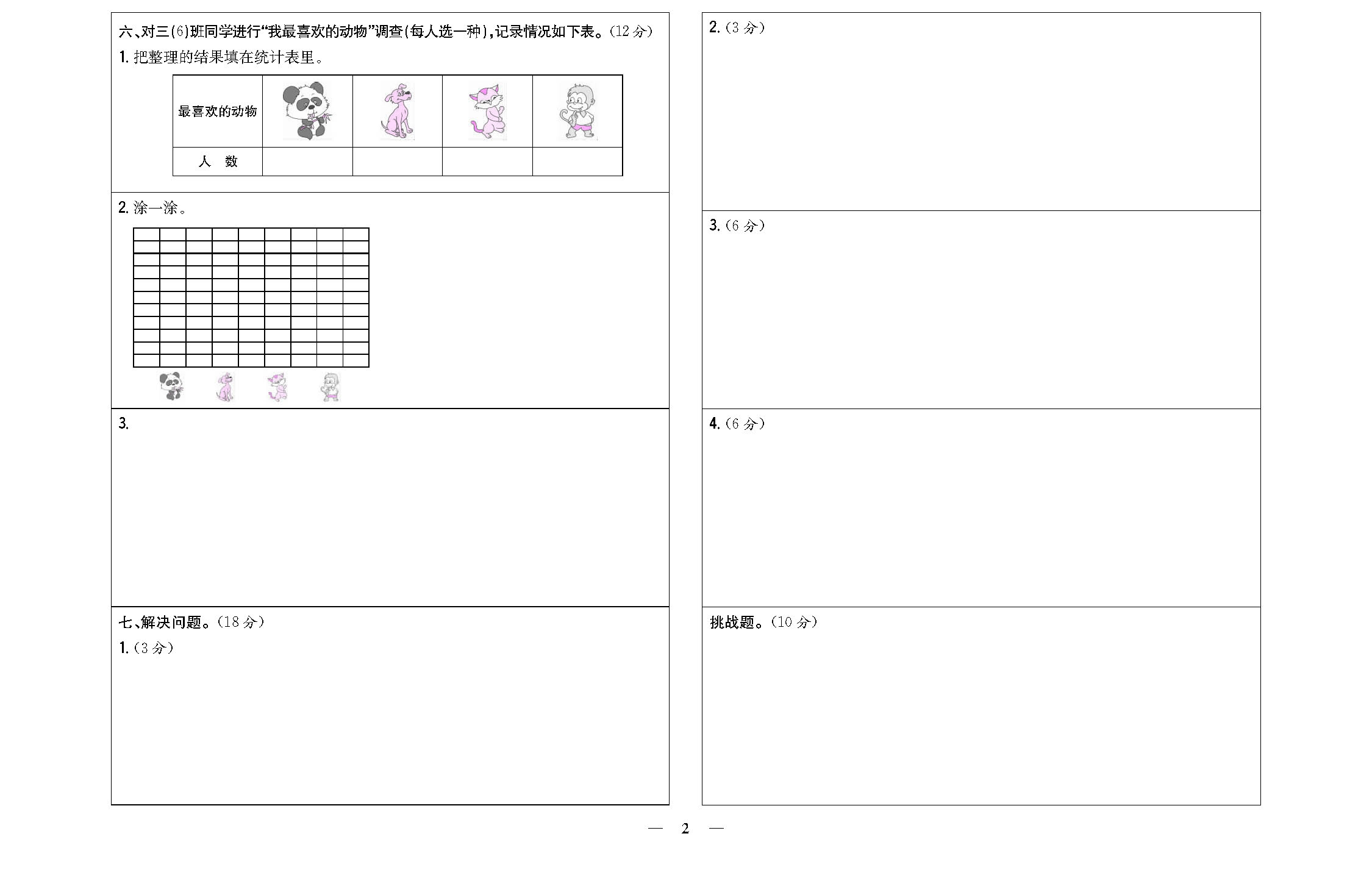 六、对三(6)班同学进行“我最喜欢的动物”调查(每人选一种),记录情况如下表。(12分)

1.把整理的结果填在统计表里。

| 最喜欢的动物 |  |  |  |  |
|---|---|---|---|---|
| 人　数 |  |  |  |  |

2.涂一涂。

3.

七、解决问题。(18分)

1.(3分)

2.(3分)

3.(6分)

4.(6分)

挑战题。(10分)

— 2 —